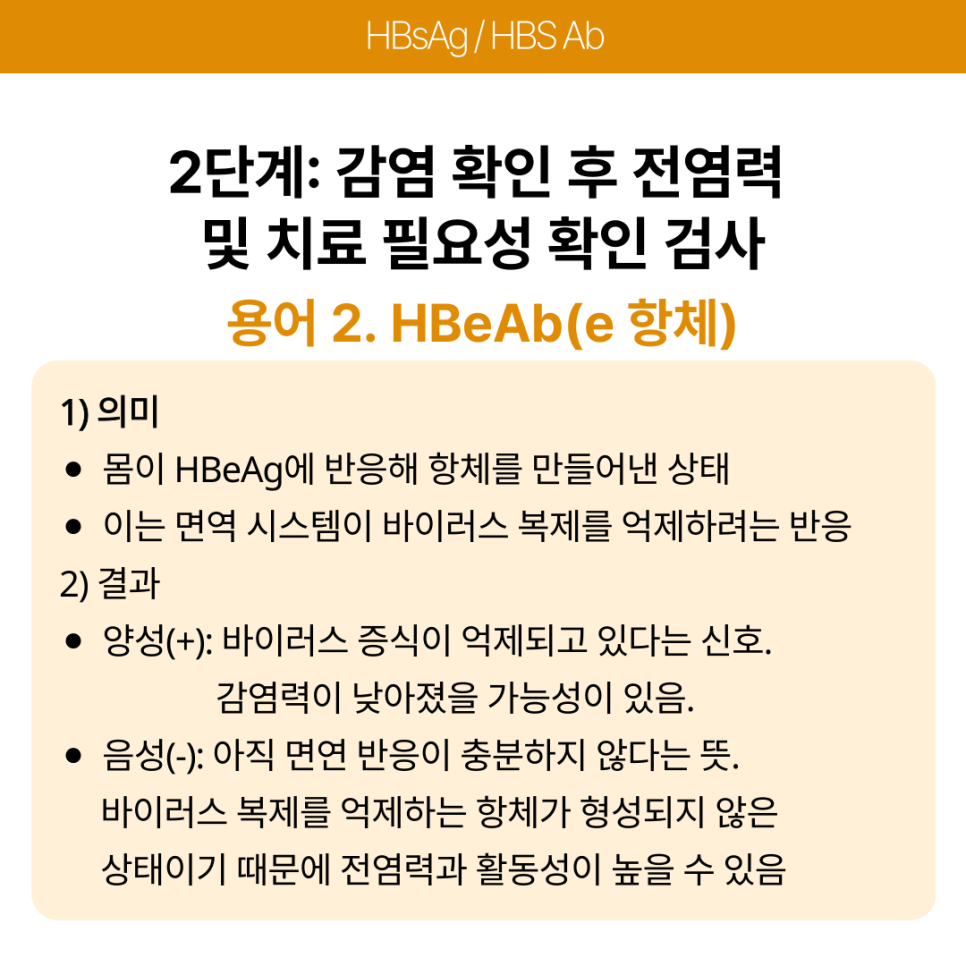 HBsAg / HBS Ab

2단계: 감염 확인 후 전염력 및 치료 필요성 확인 검사

용어 2. HBeAb(e 항체)

1) 의미
● 몸이 HBeAg에 반응해 항체를 만들어낸 상태
● 이는 면역 시스템이 바이러스 복제를 억제하려는 반응
2) 결과
● 양성(+): 바이러스 증식이 억제되고 있다는 신호. 감염력이 낮아졌을 가능성이 있음.
● 음성(-): 아직 면연 반응이 충분하지 않다는 뜻. 바이러스 복제를 억제하는 항체가 형성되지 않은 상태이기 때문에 전염력과 활동성이 높을 수 있음